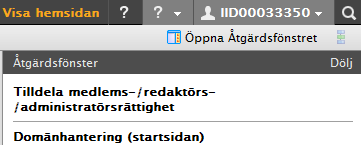 Visa hemsidan ? ? IID00033350

Öppna Åtgärdsfönstret

Åtgärdsfönster Dölj

Tilldela medlems-/redaktörs-/administratörsrättighet

Domänhantering (startsidan)